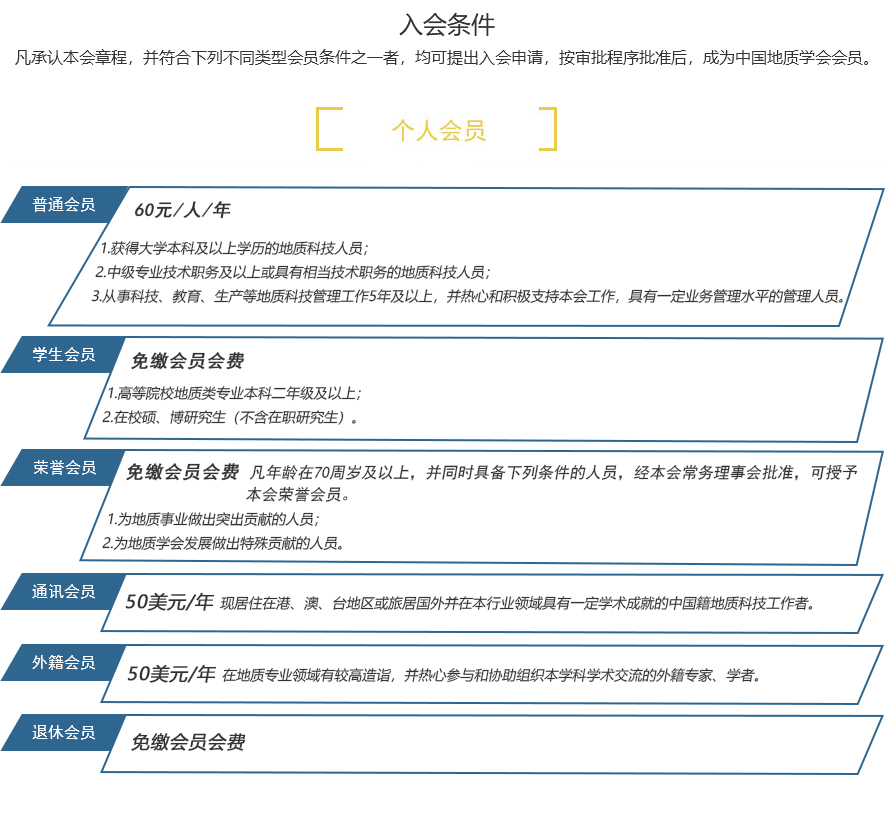 入会条件

凡承认本会章程，并符合下列不同类型会员条件之一者，均可提出入会申请，按审批程序批准后，成为中国地质学会会员。

个人会员

普通会员

60元/人/年

1.获得大学本科及以上学历的地质科技人员；
2.中级专业技术职务及以上或具有相当技术职务的地质科技人员；
3.从事科技、教育、生产等地质科技管理工作5年及以上，并热心和积极支持本会工作，具有一定业务管理水平的管理人员。

学生会员

免缴会员会费

1.高等院校地质类专业本科二年级及以上；
2.在校硕、博研究生（不含在职研究生）。

荣誉会员

免缴会员会费 凡年龄在70周岁及以上，并同时具备下列条件的人员，经本会常务理事会批准，可授予本会荣誉会员。
1.为地质事业做出突出贡献的人员；
2.为地质学会发展做出特殊贡献的人员。

通讯会员

50美元/年 现居住在港、澳、台地区或旅居国外并在本行业领域具有一定学术成就的中国籍地质科技工作者。

外籍会员

50美元/年 在地质专业领域有较高造诣，并热心参与和协助组织本学科学术交流的外籍专家、学者。

退休会员

免缴会员会费